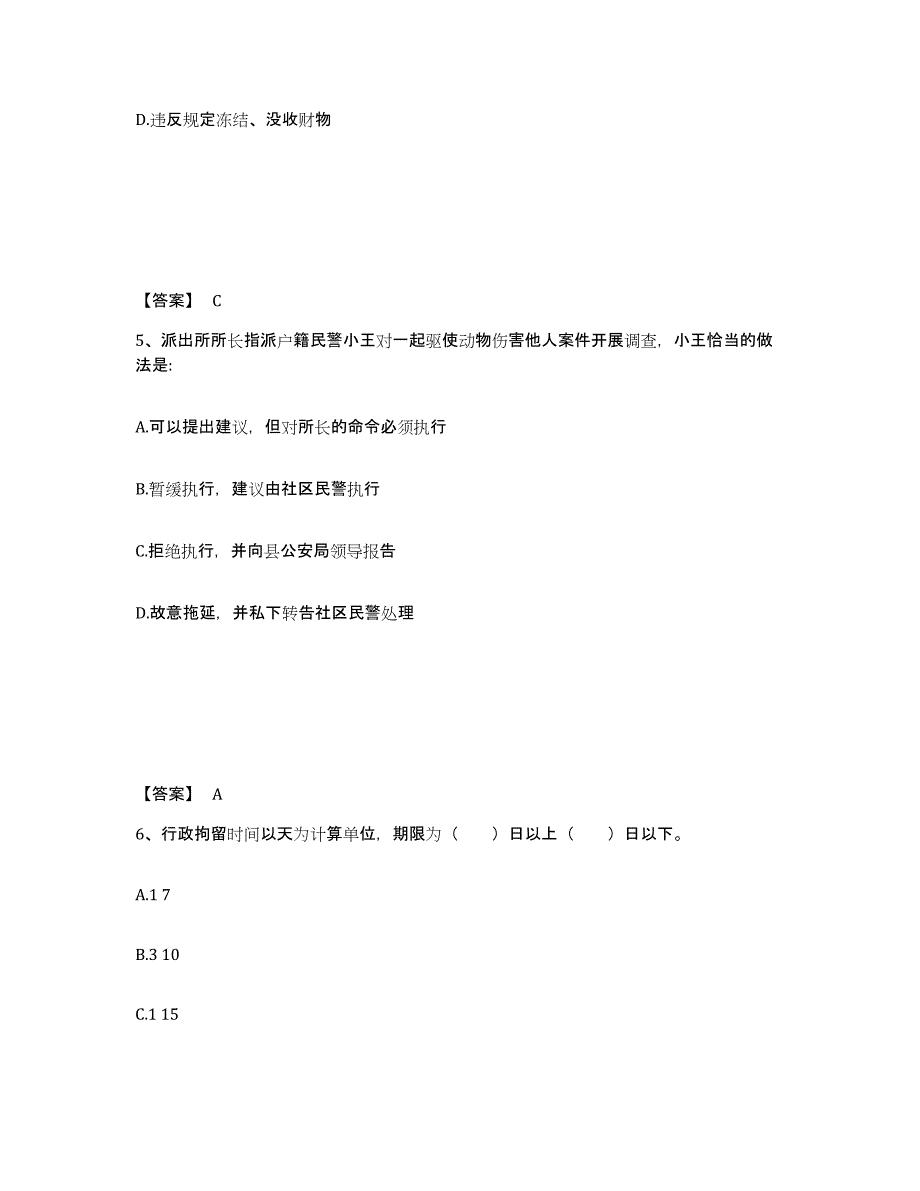 D.违反规定冻结、没收财物

【答案】 C

5、派出所所长指派户籍民警小王对一起驱使动物伤害他人案件开展调查，小王恰当的做法是:

A.可以提出建议，但对所长的命令必须执行

B.暂缓执行，建议由社区民警执行

C.拒绝执行，并向县公安局领导报告

D.故意拖延，并私下转告社区民警处理

【答案】 A

6、行政拘留时间以天为计算单位，期限为（　　）日以上（　　）日以下。

A.1 7

B.3 10

C.1 15